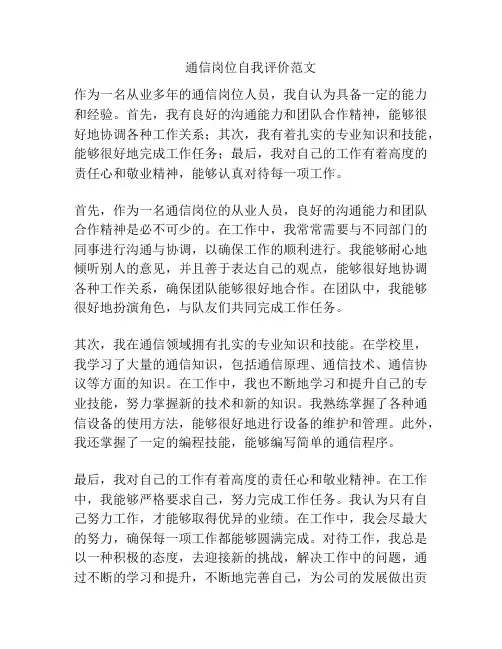 通信岗位自我评价范文

作为一名从业多年的通信岗位人员，我自认为具备一定的能力和经验。首先，我有良好的沟通能力和团队合作精神，能够很好地协调各种工作关系；其次，我有着扎实的专业知识和技能，能够很好地完成工作任务；最后，我对自己的工作有着高度的责任心和敬业精神，能够认真对待每一项工作。

首先，作为一名通信岗位的从业人员，良好的沟通能力和团队合作精神是必不可少的。在工作中，我常常需要与不同部门的同事进行沟通与协调，以确保工作的顺利进行。我能够耐心地倾听别人的意见，并且善于表达自己的观点，能够很好地协调各种工作关系，确保团队能够很好地合作。在团队中，我能够很好地扮演角色，与队友们共同完成工作任务。

其次，我在通信领域拥有扎实的专业知识和技能。在学校里，我学习了大量的通信知识，包括通信原理、通信技术、通信协议等方面的知识。在工作中，我也不断地学习和提升自己的专业技能，努力掌握新的技术和新的知识。我熟练掌握了各种通信设备的使用方法，能够很好地进行设备的维护和管理。此外，我还掌握了一定的编程技能，能够编写简单的通信程序。

最后，我对自己的工作有着高度的责任心和敬业精神。在工作中，我能够严格要求自己，努力完成工作任务。我认为只有自己努力工作，才能够取得优异的业绩。在工作中，我会尽最大的努力，确保每一项工作都能够圆满完成。对待工作，我总是以一种积极的态度，去迎接新的挑战，解决工作中的问题，通过不断的学习和提升，不断地完善自己，为公司的发展做出贡